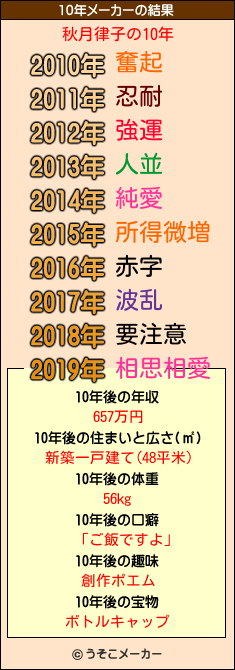 10年メーカーの結果

秋月律子の10年

2010年 奮起
2011年 忍耐
2012年 強運
2013年 人並
2014年 純愛
2015年 所得微増
2016年 赤字
2017年 波乱
2018年 要注意
2019年 相思相愛

10年後の年収
657万円
10年後の住まいと広さ(㎡)
新築一戸建て(48平米)
10年後の体重
56kg
10年後の口癖
「ご飯ですよ」
10年後の趣味
創作ポエム
10年後の宝物
ボトルキャップ

© うそこメーカー